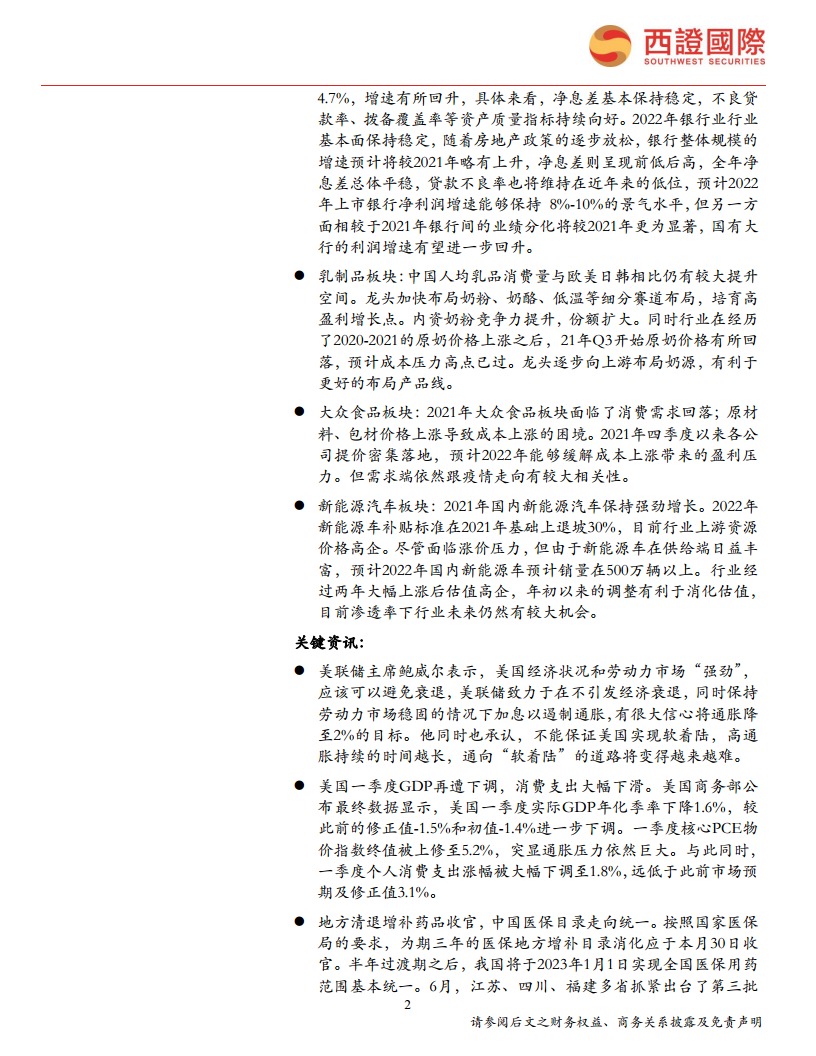 西證國際
SOUTHWEST SECURITIES

4.7%，增速有所回升，具体来看，净息差基本保持稳定，不良贷款率、拨备覆盖率等资产质量指标持续向好。2022年银行业行业基本面保持稳定，随着房地产政策的逐步放松，银行整体规模的增速预计将较2021年略有上升，净息差则呈现前低后高，全年净息差总体平稳，贷款不良率也将维持在近年来的低位，预计2022年上市银行净利润增速能够保持 8%-10%的景气水平，但另一方面相较于2021年银行间的业绩分化将较2021年更为显著，国有大行的利润增速有望进一步回升。

● 乳制品板块：中国人均乳品消费量与欧美日韩相比仍有较大提升空间。龙头加快布局奶粉、奶酪、低温等细分赛道布局，培育高盈利增长点。内资奶粉竞争力提升，份额扩大。同时行业在经历了2020-2021的原奶价格上涨之后，21年Q3开始原奶价格有所回落，预计成本压力高点已过。龙头逐步向上游布局奶源，有利于更好的布局产品线。

● 大众食品板块：2021年大众食品板块面临了消费需求回落；原材料、包材价格上涨导致成本上涨的困境。2021年四季度以来各公司提价密集落地，预计2022年能够缓解成本上涨带来的盈利压力。但需求端依然跟疫情走向有较大相关性。

● 新能源汽车板块：2021年国内新能源汽车保持强劲增长。2022年新能源车补贴标准在2021年基础上退坡30%，目前行业上游资源价格高企。尽管面临涨价压力，但由于新能源车在供给端日益丰富，预计2022年国内新能源车预计销量在500万辆以上。行业经过两年大幅上涨后估值高企，年初以来的调整有利于消化估值，目前渗透率下行业未来仍然有较大机会。

关键资讯：

● 美联储主席鲍威尔表示，美国经济状况和劳动力市场“强劲”，应该可以避免衰退，美联储致力于在不引发经济衰退，同时保持劳动力市场稳固的情况下加息以遏制通胀，有很大信心将通胀降至2%的目标。他同时也承认，不能保证美国实现软着陆，高通胀持续的时间越长，通向“软着陆”的道路将变得越来越难。

● 美国一季度GDP再遭下调，消费支出大幅下滑。美国商务部公布最终数据显示，美国一季度实际GDP年化季率下降1.6%，较此前的修正值-1.5%和初值-1.4%进一步下调。一季度核心PCE物价指数终值被上修至5.2%，突显通胀压力依然巨大。与此同时，一季度个人消费支出涨幅被大幅下调至1.8%，远低于此前市场预期及修正值3.1%。

● 地方清退增补药品收官，中国医保目录走向统一。按照国家医保局的要求，为期三年的医保地方增补目录消化应于本月30日收官。半年过渡期之后，我国将于2023年1月1日实现全国医保用药范围基本统一。6月，江苏、四川、福建多省抓紧出台了第三批

2

请参阅后文之财务权益、商务关系披露及免责声明